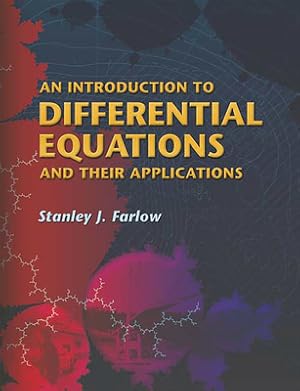 AN INTRODUCTION TO
DIFFERENTIAL EQUATIONS
AND THEIR APPLICATIONS

Stanley J. Farlow